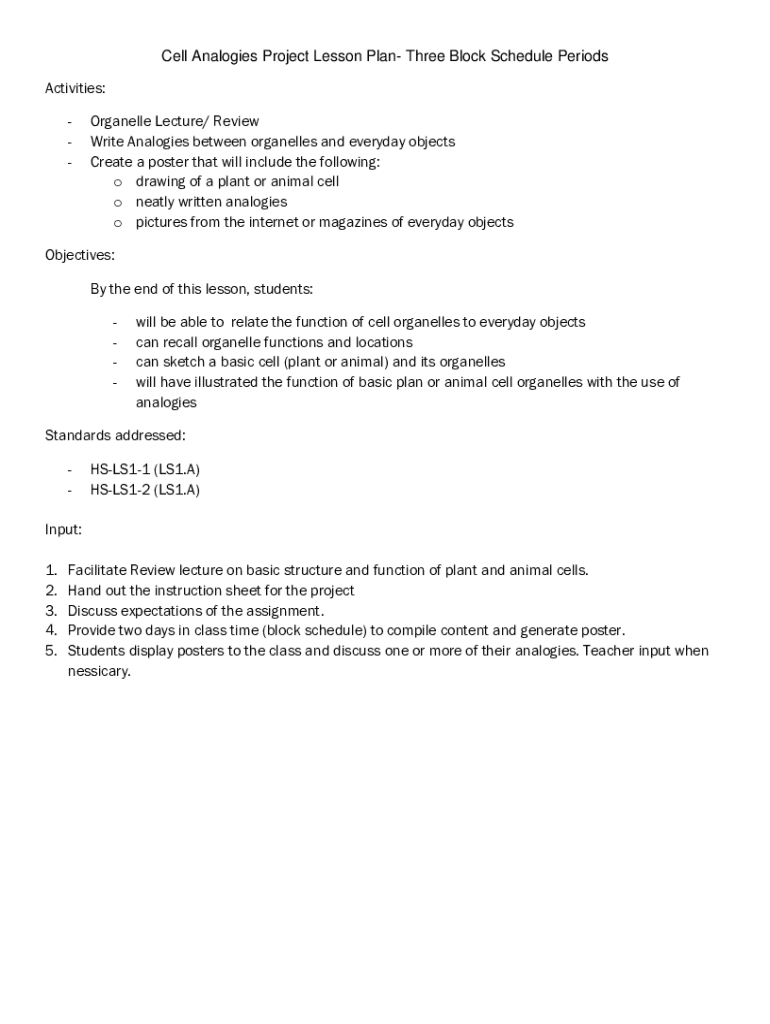 Cell Analogies Project Lesson Plan- Three Block Schedule Periods

Activities:

- Organelle Lecture/ Review
- Write Analogies between organelles and everyday objects
- Create a poster that will include the following:
  o drawing of a plant or animal cell
  o neatly written analogies
  o pictures from the internet or magazines of everyday objects

Objectives:

By the end of this lesson, students:

- will be able to relate the function of cell organelles to everyday objects
- can recall organelle functions and locations
- can sketch a basic cell (plant or animal) and its organelles
- will have illustrated the function of basic plan or animal cell organelles with the use of analogies

Standards addressed:

- HS-LS1-1 (LS1.A)
- HS-LS1-2 (LS1.A)

Input:

1. Facilitate Review lecture on basic structure and function of plant and animal cells.
2. Hand out the instruction sheet for the project
3. Discuss expectations of the assignment.
4. Provide two days in class time (block schedule) to compile content and generate poster.
5. Students display posters to the class and discuss one or more of their analogies. Teacher input when nessicary.